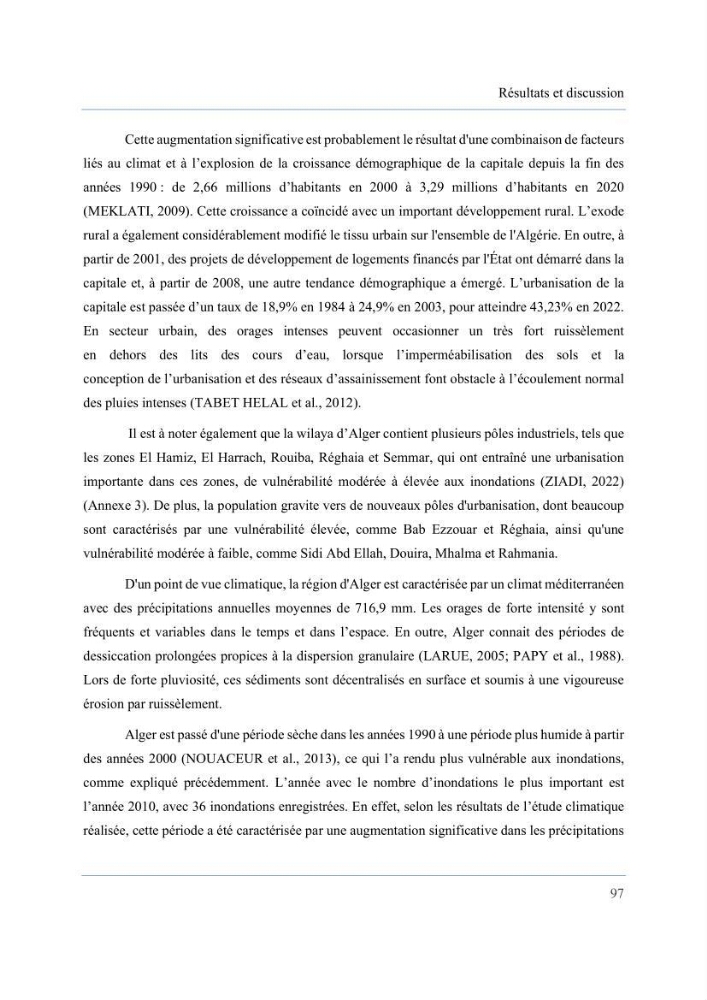 Résultats et discussion

Cette augmentation significative est probablement le résultat d'une combinaison de facteurs liés au climat et à l'explosion de la croissance démographique de la capitale depuis la fin des années 1990 : de 2,66 millions d'habitants en 2000 à 3,29 millions d'habitants en 2020 (MEKLATI, 2009). Cette croissance a coïncidé avec un important développement rural. L'exode rural a également considérablement modifié le tissu urbain sur l'ensemble de l'Algérie. En outre, à partir de 2001, des projets de développement de logements financés par l'État ont démarré dans la capitale et, à partir de 2008, une autre tendance démographique a émergé. L'urbanisation de la capitale est passée d'un taux de 18,9% en 1984 à 24,9% en 2003, pour atteindre 43,23% en 2022. En secteur urbain, des orages intenses peuvent occasionner un très fort ruissèlement en dehors des lits des cours d'eau, lorsque l'imperméabilisation des sols et la conception de l'urbanisation et des réseaux d'assainissement font obstacle à l'écoulement normal des pluies intenses (TABET HELAL et al., 2012).

Il est à noter également que la wilaya d'Alger contient plusieurs pôles industriels, tels que les zones El Hamiz, El Harrach, Rouiba, Réghaia et Semmar, qui ont entraîné une urbanisation importante dans ces zones, de vulnérabilité modérée à élevée aux inondations (ZIADI, 2022) (Annexe 3). De plus, la population gravite vers de nouveaux pôles d'urbanisation, dont beaucoup sont caractérisés par une vulnérabilité élevée, comme Bab Ezzouar et Réghaia, ainsi qu'une vulnérabilité modérée à faible, comme Sidi Abd Ellah, Douira, Mhalma et Rahmania.

D'un point de vue climatique, la région d'Alger est caractérisée par un climat méditerranéen avec des précipitations annuelles moyennes de 716,9 mm. Les orages de forte intensité y sont fréquents et variables dans le temps et dans l'espace. En outre, Alger connait des périodes de dessiccation prolongées propices à la dispersion granulaire (LARUE, 2005; PAPY et al., 1988). Lors de forte pluviosité, ces sédiments sont décentralisés en surface et soumis à une vigoureuse érosion par ruissèlement.

Alger est passé d'une période sèche dans les années 1990 à une période plus humide à partir des années 2000 (NOUACEUR et al., 2013), ce qui l'a rendu plus vulnérable aux inondations, comme expliqué précédemment. L'année avec le nombre d'inondations le plus important est l'année 2010, avec 36 inondations enregistrées. En effet, selon les résultats de l'étude climatique réalisée, cette période a été caractérisée par une augmentation significative dans les précipitations

97